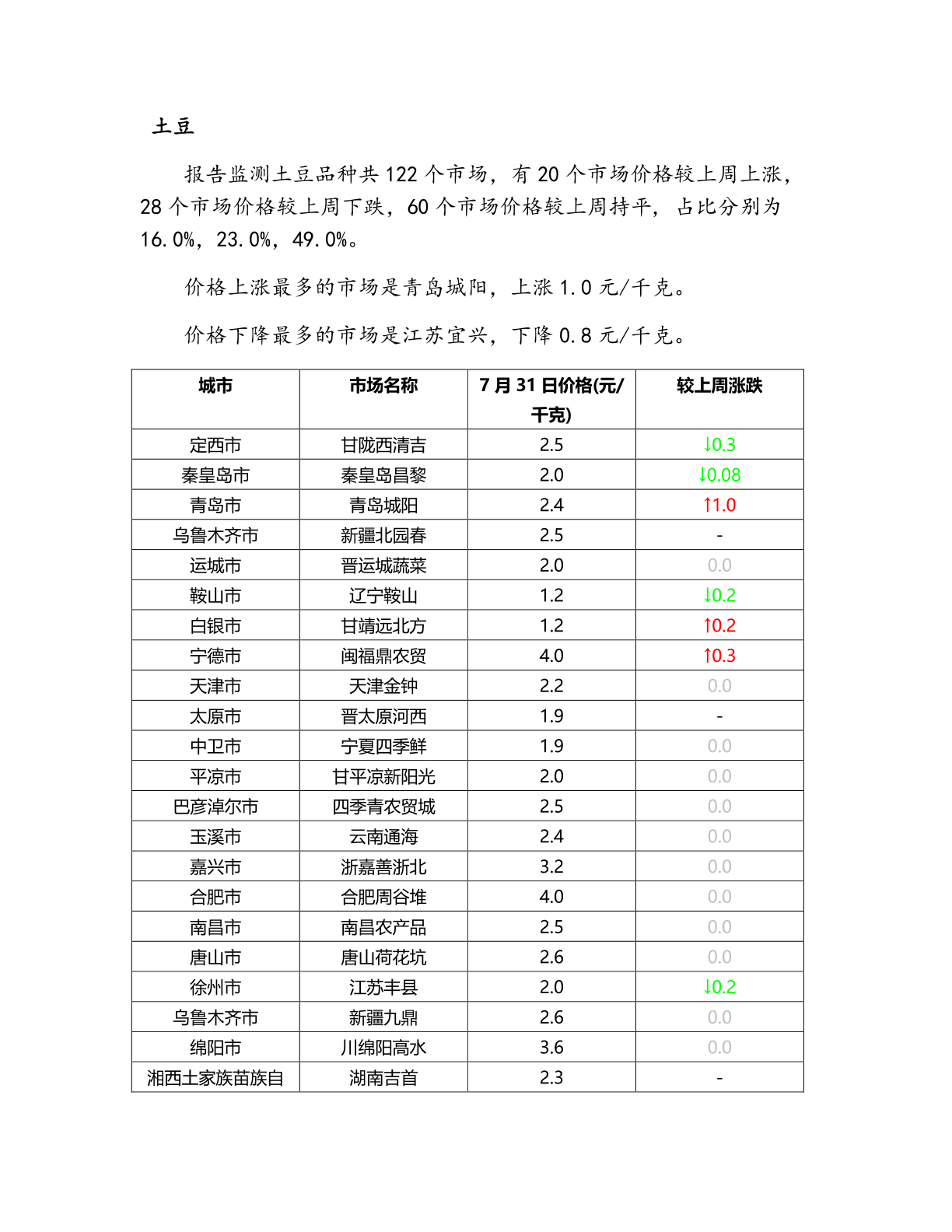 土豆

报告监测土豆品种共 122 个市场，有 20 个市场价格较上周上涨，28 个市场价格较上周下跌，60 个市场价格较上周持平，占比分别为 16.0%，23.0%，49.0%。

价格上涨最多的市场是青岛城阳，上涨 1.0 元/千克。

价格下降最多的市场是江苏宜兴，下降 0.8 元/千克。

| 城市 | 市场名称 | 7 月 31 日价格(元/千克) | 较上周涨跌 |
|---|---|---|---|
| 定西市 | 甘陇西清吉 | 2.5 | ↓0.3 |
| 秦皇岛市 | 秦皇岛昌黎 | 2.0 | ↓0.08 |
| 青岛市 | 青岛城阳 | 2.4 | ↑1.0 |
| 乌鲁木齐市 | 新疆北园春 | 2.5 | - |
| 运城市 | 晋运城蔬菜 | 2.0 | 0.0 |
| 鞍山市 | 辽宁鞍山 | 1.2 | ↓0.2 |
| 白银市 | 甘靖远北方 | 1.2 | ↑0.2 |
| 宁德市 | 闽福鼎农贸 | 4.0 | ↑0.3 |
| 天津市 | 天津金钟 | 2.2 | 0.0 |
| 太原市 | 晋太原河西 | 1.9 | - |
| 中卫市 | 宁夏四季鲜 | 1.9 | 0.0 |
| 平凉市 | 甘平凉新阳光 | 2.0 | 0.0 |
| 巴彦淖尔市 | 四季青农贸城 | 2.5 | 0.0 |
| 玉溪市 | 云南通海 | 2.4 | 0.0 |
| 嘉兴市 | 浙嘉善浙北 | 3.2 | 0.0 |
| 合肥市 | 合肥周谷堆 | 4.0 | 0.0 |
| 南昌市 | 南昌农产品 | 2.5 | 0.0 |
| 唐山市 | 唐山荷花坑 | 2.6 | 0.0 |
| 徐州市 | 江苏丰县 | 2.0 | ↓0.2 |
| 乌鲁木齐市 | 新疆九鼎 | 2.6 | 0.0 |
| 绵阳市 | 川绵阳高水 | 3.6 | 0.0 |
| 湘西土家族苗族自 | 湖南吉首 | 2.3 | - |